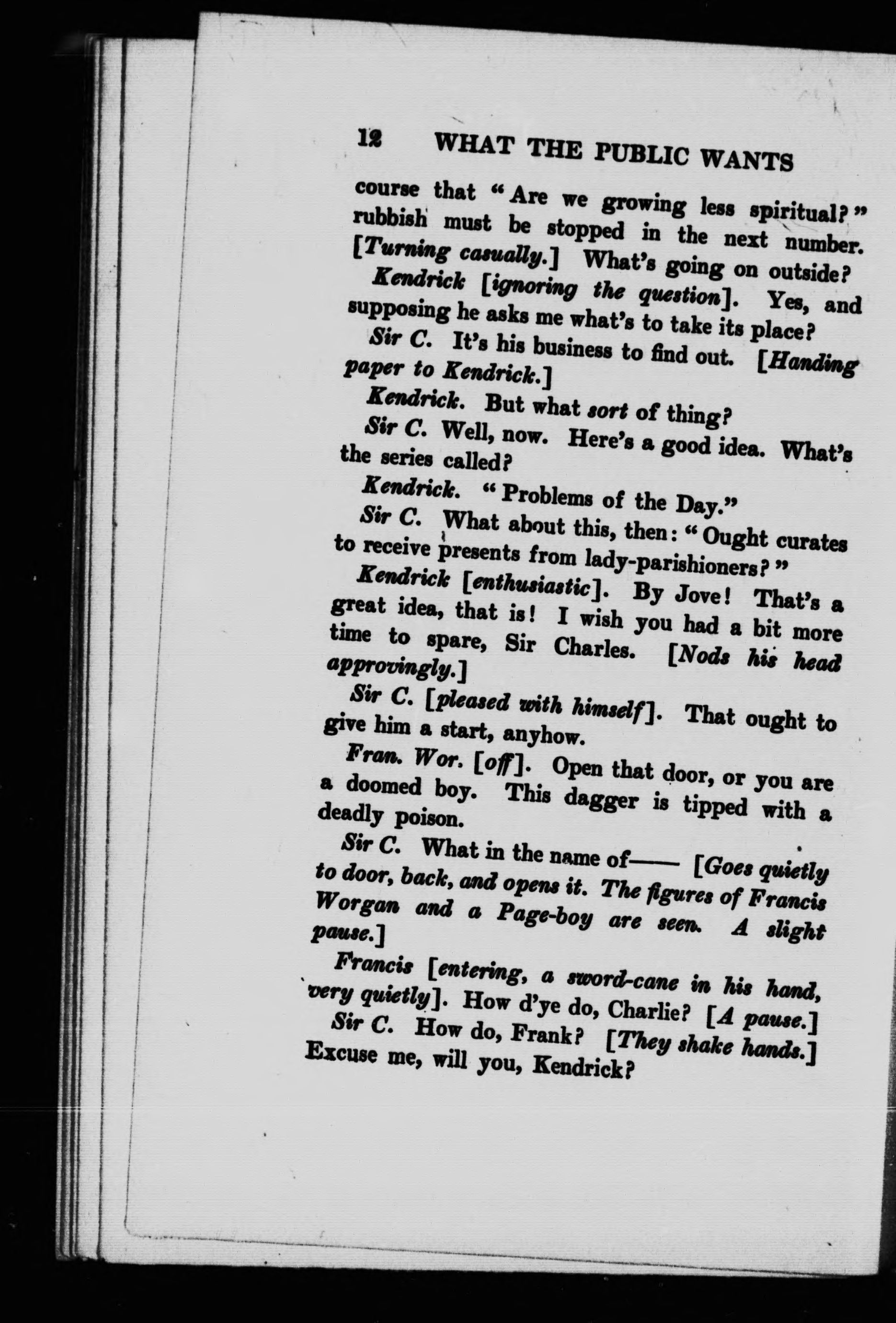 12 WHAT THE PUBLIC WANTS

course that "Are we growing less spiritual?" rubbish must be stopped in the next number. [Turning casually.] What's going on outside?

Kendrick [ignoring the question]. Yes, and supposing he asks me what's to take its place?

Sir C. It's his business to find out. [Handing paper to Kendrick.]

Kendrick. But what sort of thing?

Sir C. Well, now. Here's a good idea. What's the series called?

Kendrick. "Problems of the Day."

Sir C. What about this, then: "Ought curates to receive presents from lady-parishioners?"

Kendrick [enthusiastic]. By Jove! That's a great idea, that is! I wish you had a bit more time to spare, Sir Charles. [Nods his head approvingly.]

Sir C. [pleased with himself]. That ought to give him a start, anyhow.

Fran. Wor. [off]. Open that door, or you are a doomed boy. This dagger is tipped with a deadly poison.

Sir C. What in the name of—— [Goes quietly to door, back, and opens it. The figures of Francis Worgan and a Page-boy are seen. A slight pause.]

Francis [entering, a sword-cane in his hand, very quietly]. How d'ye do, Charlie? [A pause.]

Sir C. How do, Frank? [They shake hands.] Excuse me, will you, Kendrick?